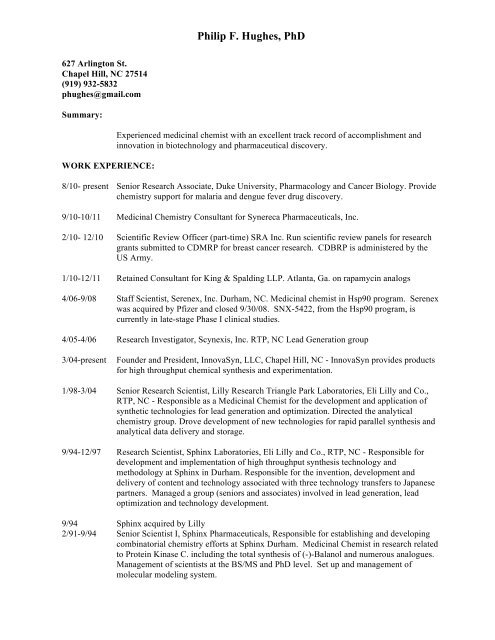 Philip F. Hughes, PhD

627 Arlington St.
Chapel Hill, NC 27514
(919) 932-5832
phughes@gmail.com

Summary:

Experienced medicinal chemist with an excellent track record of accomplishment and innovation in biotechnology and pharmaceutical discovery.

WORK EXPERIENCE:

8/10- present Senior Research Associate, Duke University, Pharmacology and Cancer Biology. Provide chemistry support for malaria and dengue fever drug discovery.

9/10-10/11 Medicinal Chemistry Consultant for Synereca Pharmaceuticals, Inc.

2/10- 12/10 Scientific Review Officer (part-time) SRA Inc. Run scientific review panels for research grants submitted to CDMRP for breast cancer research. CDBRP is administered by the US Army.

1/10-12/11 Retained Consultant for King & Spalding LLP. Atlanta, Ga. on rapamycin analogs

4/06-9/08 Staff Scientist, Serenex, Inc. Durham, NC. Medicinal chemist in Hsp90 program. Serenex was acquired by Pfizer and closed 9/30/08. SNX-5422, from the Hsp90 program, is currently in late-stage Phase I clinical studies.

4/05-4/06 Research Investigator, Scynexis, Inc. RTP, NC Lead Generation group

3/04-present Founder and President, InnovaSyn, LLC, Chapel Hill, NC - InnovaSyn provides products for high throughput chemical synthesis and experimentation.

1/98-3/04 Senior Research Scientist, Lilly Research Triangle Park Laboratories, Eli Lilly and Co., RTP, NC - Responsible as a Medicinal Chemist for the development and application of synthetic technologies for lead generation and optimization. Directed the analytical chemistry group. Drove development of new technologies for rapid parallel synthesis and analytical data delivery and storage.

9/94-12/97 Research Scientist, Sphinx Laboratories, Eli Lilly and Co., RTP, NC - Responsible for development and implementation of high throughput synthesis technology and methodology at Sphinx in Durham. Responsible for the invention, development and delivery of content and technology associated with three technology transfers to Japanese partners. Managed a group (seniors and associates) involved in lead generation, lead optimization and technology development.

9/94 Sphinx acquired by Lilly
2/91-9/94 Senior Scientist I, Sphinx Pharmaceuticals, Responsible for establishing and developing combinatorial chemistry efforts at Sphinx Durham. Medicinal Chemist in research related to Protein Kinase C. including the total synthesis of (-)-Balanol and numerous analogues. Management of scientists at the BS/MS and PhD level. Set up and management of molecular modeling system.